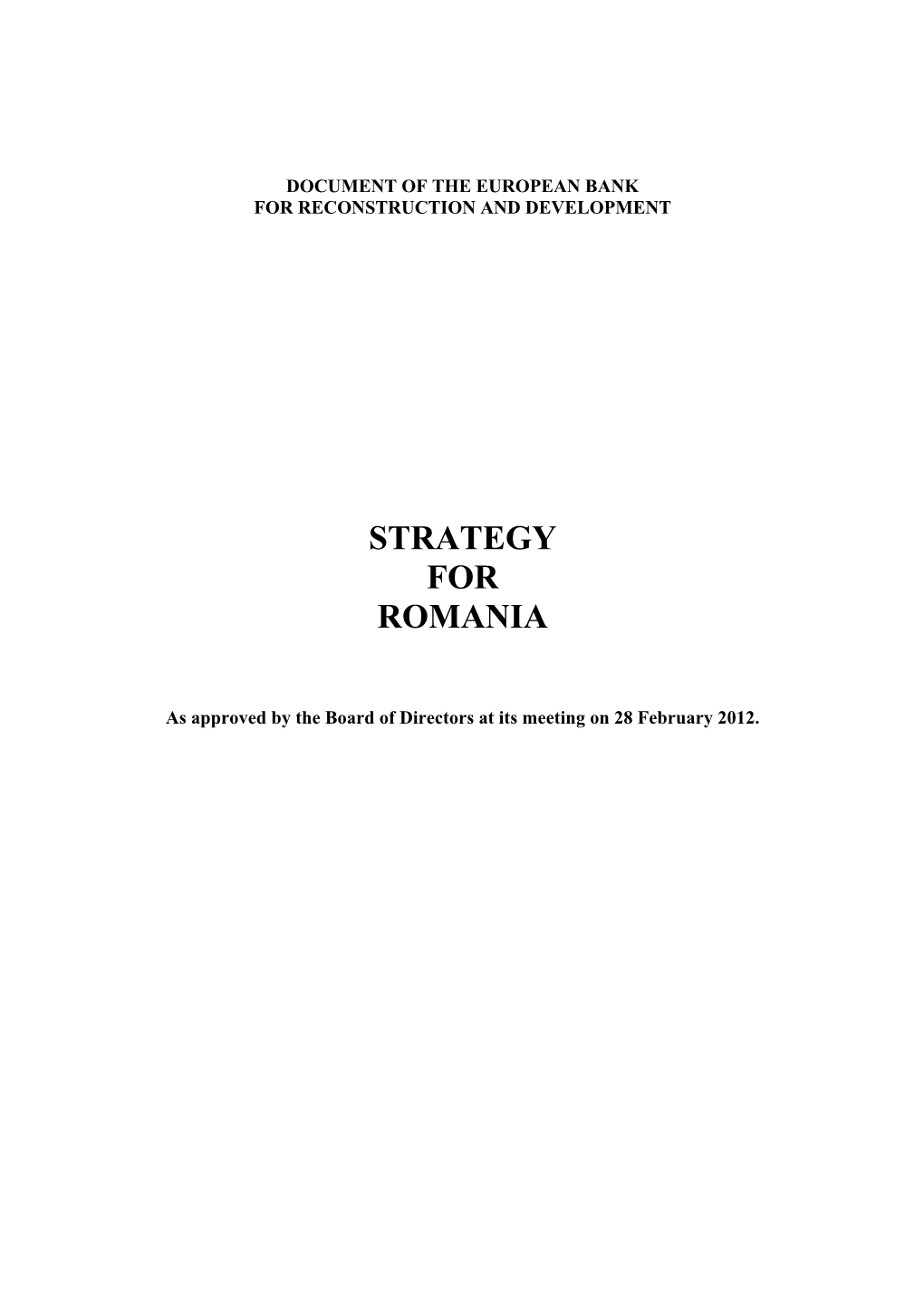 DOCUMENT OF THE EUROPEAN BANK
FOR RECONSTRUCTION AND DEVELOPMENT

STRATEGY
FOR
ROMANIA

As approved by the Board of Directors at its meeting on 28 February 2012.